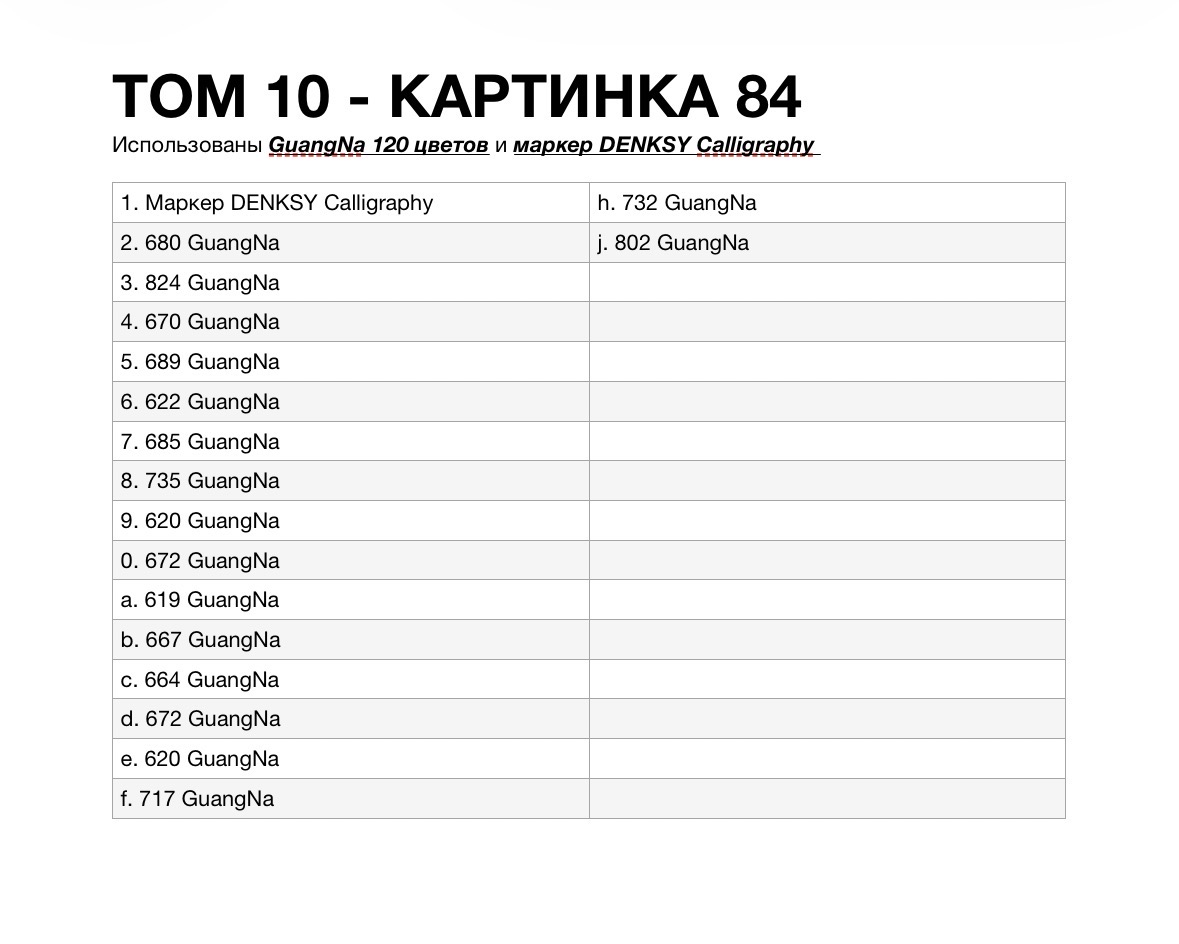 ТОМ 10 - КАРТИНКА 84

Использованы GuangNa 120 цветов и маркер DENKSY Calligraphy

| 1. Маркер DENKSY Calligraphy | h. 732 GuangNa |
|---|---|
| 2. 680 GuangNa | j. 802 GuangNa |
| 3. 824 GuangNa | |
| 4. 670 GuangNa | |
| 5. 689 GuangNa | |
| 6. 622 GuangNa | |
| 7. 685 GuangNa | |
| 8. 735 GuangNa | |
| 9. 620 GuangNa | |
| 0. 672 GuangNa | |
| a. 619 GuangNa | |
| b. 667 GuangNa | |
| c. 664 GuangNa | |
| d. 672 GuangNa | |
| e. 620 GuangNa | |
| f. 717 GuangNa | |